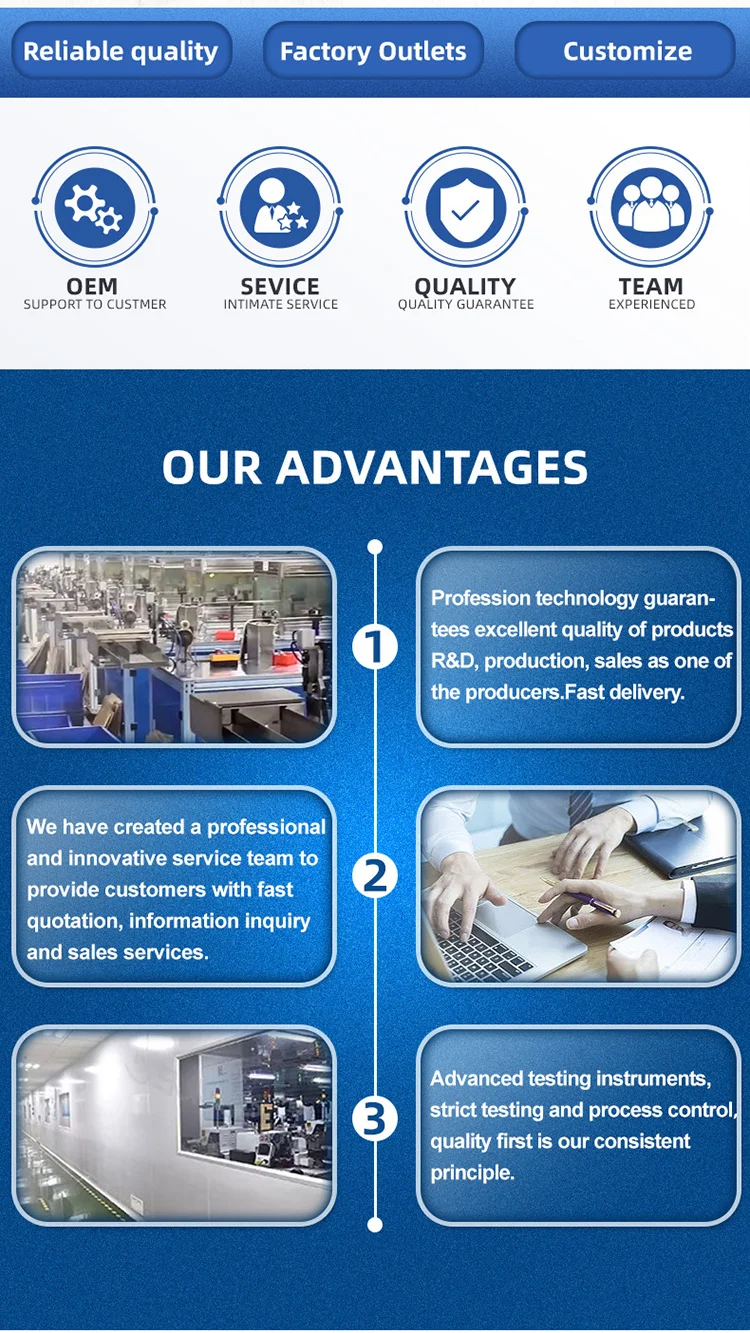 Reliable quality

Factory Outlets

Customize

OEM
SUPPORT TO CUSTMER

SEVICE
INTIMATE SERVICE

QUALITY
QUALITY GUARANTEE

TEAM
EXPERIENCED

OUR ADVANTAGES

1

Profession technology guarantees excellent quality of products R&D, production, sales as one of the producers.Fast delivery.

We have created a professional and innovative service team to provide customers with fast quotation, information inquiry and sales services.

2

3

Advanced testing instruments, strict testing and process control, quality first is our consistent principle.